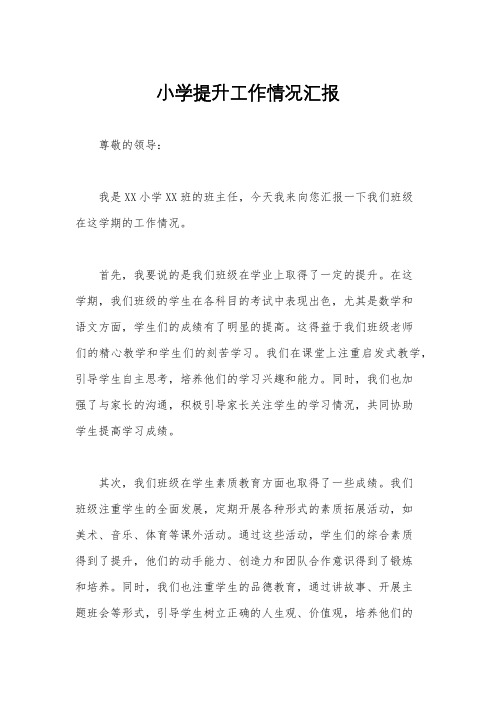 小学提升工作情况汇报

尊敬的领导：

我是XX小学XX班的班主任，今天我来向您汇报一下我们班级在这学期的工作情况。

首先，我要说的是我们班级在学业上取得了一定的提升。在这学期，我们班级的学生在各科目的考试中表现出色，尤其是数学和语文方面，学生们的成绩有了明显的提高。这得益于我们班级老师们的精心教学和学生们的刻苦学习。我们在课堂上注重启发式教学，引导学生自主思考，培养他们的学习兴趣和能力。同时，我们也加强了与家长的沟通，积极引导家长关注学生的学习情况，共同协助学生提高学习成绩。

其次，我们班级在学生素质教育方面也取得了一些成绩。我们班级注重学生的全面发展，定期开展各种形式的素质拓展活动，如美术、音乐、体育等课外活动。通过这些活动，学生们的综合素质得到了提升，他们的动手能力、创造力和团队合作意识得到了锻炼和培养。同时，我们也注重学生的品德教育，通过讲故事、开展主题班会等形式，引导学生树立正确的人生观、价值观，培养他们的